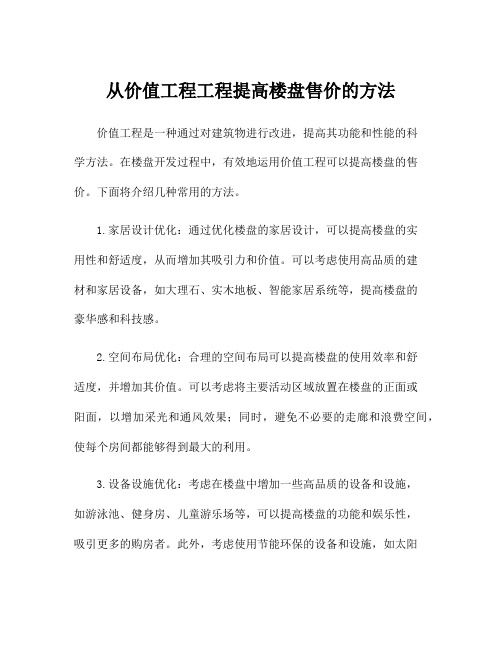 从价值工程工程提高楼盘售价的方法

价值工程是一种通过对建筑物进行改进，提高其功能和性能的科学方法。在楼盘开发过程中，有效地运用价值工程可以提高楼盘的售价。下面将介绍几种常用的方法。

1.家居设计优化：通过优化楼盘的家居设计，可以提高楼盘的实用性和舒适度，从而增加其吸引力和价值。可以考虑使用高品质的建材和家居设备，如大理石、实木地板、智能家居系统等，提高楼盘的豪华感和科技感。

2.空间布局优化：合理的空间布局可以提高楼盘的使用效率和舒适度，并增加其价值。可以考虑将主要活动区域放置在楼盘的正面或阳面，以增加采光和通风效果；同时，避免不必要的走廊和浪费空间，使每个房间都能够得到最大的利用。

3.设备设施优化：考虑在楼盘中增加一些高品质的设备和设施，如游泳池、健身房、儿童游乐场等，可以提高楼盘的功能和娱乐性，吸引更多的购房者。此外，考虑使用节能环保的设备和设施，如太阳